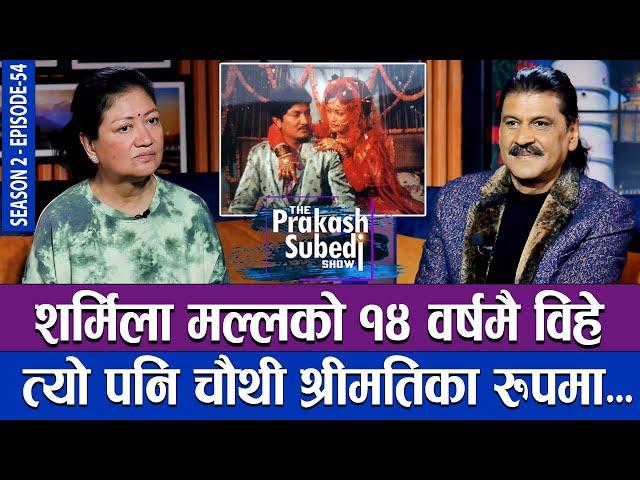 SEASON 2 - EPISODE-54

THE Prakash Subedi SHOW

शर्मिला मल्लको १४ वर्षमै विहे

त्यो पनि चौथी श्रीमतिका रूपमा...